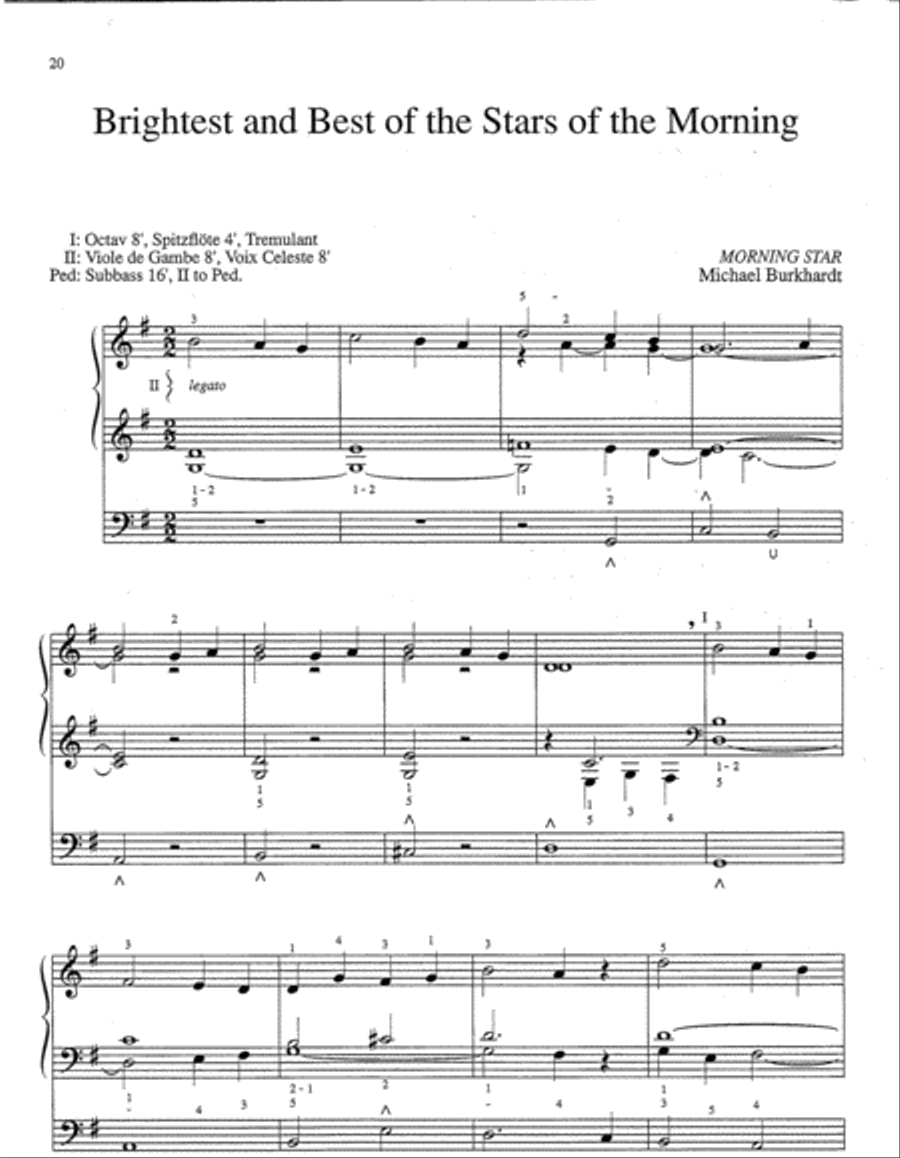 20

Brightest and Best of the Stars of the Morning

I: Octav 8', Spitzflöte 4', Tremulant
II: Viole de Gambe 8', Voix Celeste 8'
Ped: Subbass 16', II to Ped.

MORNING STAR
Michael Burkhardt

II legato

I